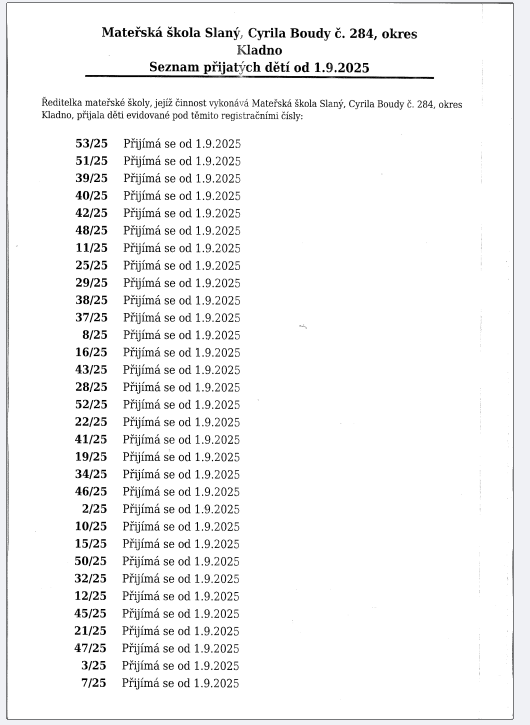 Mateřská škola Slaný, Cyrila Boudy č. 284, okres Kladno
Seznam přijatých dětí od 1.9.2025

Ředitelka mateřské školy, jejíž činnost vykonává Mateřská škola Slaný, Cyrila Boudy č. 284, okres Kladno, přijala děti evidované pod těmito registračními čísly:

53/25 Přijímá se od 1.9.2025
51/25 Přijímá se od 1.9.2025
39/25 Přijímá se od 1.9.2025
40/25 Přijímá se od 1.9.2025
42/25 Přijímá se od 1.9.2025
48/25 Přijímá se od 1.9.2025
11/25 Přijímá se od 1.9.2025
25/25 Přijímá se od 1.9.2025
29/25 Přijímá se od 1.9.2025
38/25 Přijímá se od 1.9.2025
37/25 Přijímá se od 1.9.2025
8/25 Přijímá se od 1.9.2025
16/25 Přijímá se od 1.9.2025
43/25 Přijímá se od 1.9.2025
28/25 Přijímá se od 1.9.2025
52/25 Přijímá se od 1.9.2025
22/25 Přijímá se od 1.9.2025
41/25 Přijímá se od 1.9.2025
19/25 Přijímá se od 1.9.2025
34/25 Přijímá se od 1.9.2025
46/25 Přijímá se od 1.9.2025
2/25 Přijímá se od 1.9.2025
10/25 Přijímá se od 1.9.2025
15/25 Přijímá se od 1.9.2025
50/25 Přijímá se od 1.9.2025
32/25 Přijímá se od 1.9.2025
12/25 Přijímá se od 1.9.2025
45/25 Přijímá se od 1.9.2025
21/25 Přijímá se od 1.9.2025
47/25 Přijímá se od 1.9.2025
3/25 Přijímá se od 1.9.2025
7/25 Přijímá se od 1.9.2025